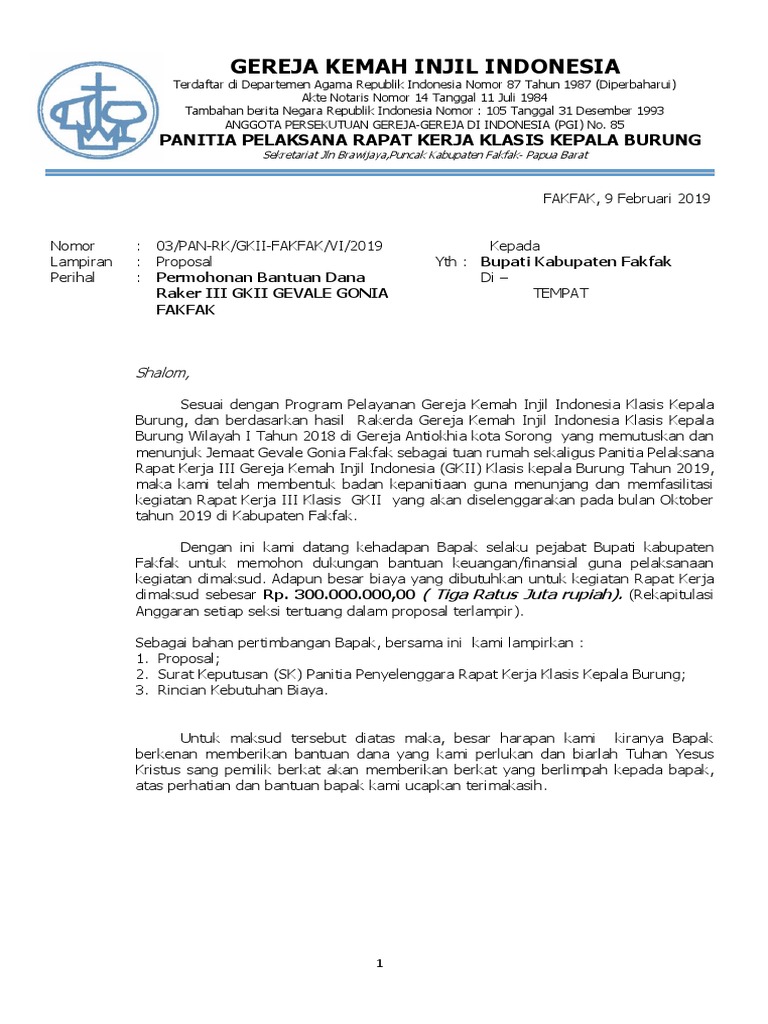 GEREJA KEMAH INJIL INDONESIA
Terdaftar di Departemen Agama Republik Indonesia Nomor 87 Tahun 1987 (Diperbaharui)
Akte Notaris Nomor 14 Tanggal 11 Juli 1984
Tambahan berita Negara Republik Indonesia Nomor : 105 Tanggal 31 Desember 1993
ANGGOTA PERSEKUTUAN GEREJA-GEREJA DI INDONESIA (PGI) No. 85
PANITIA PELAKSANA RAPAT KERJA KLASIS KEPALA BURUNG
Sekretariat Jln Brawijaya,Puncak Kabupaten Fakfak- Papua Barat

FAKFAK, 9 Februari 2019

Nomor : 03/PAN-RK/GKII-FAKFAK/VI/2019
Lampiran : Proposal
Perihal : Permohonan Bantuan Dana Raker III GKII GEVALE GONIA FAKFAK

Kepada
Yth : Bupati Kabupaten Fakfak
Di –
TEMPAT

Shalom,

Sesuai dengan Program Pelayanan Gereja Kemah Injil Indonesia Klasis Kepala Burung, dan berdasarkan hasil Rakerda Gereja Kemah Injil Indonesia Klasis Kepala Burung Wilayah I Tahun 2018 di Gereja Antiokhia kota Sorong yang memutuskan dan menunjuk Jemaat Gevale Gonia Fakfak sebagai tuan rumah sekaligus Panitia Pelaksana Rapat Kerja III Gereja Kemah Injil Indonesia (GKII) Klasis kepala Burung Tahun 2019, maka kami telah membentuk badan kepanitiaan guna menunjang dan memfasilitasi kegiatan Rapat Kerja III Klasis GKII yang akan diselenggarakan pada bulan Oktober tahun 2019 di Kabupaten Fakfak.

Dengan ini kami datang kehadapan Bapak selaku pejabat Bupati kabupaten Fakfak untuk memohon dukungan bantuan keuangan/finansial guna pelaksanaan kegiatan dimaksud. Adapun besar biaya yang dibutuhkan untuk kegiatan Rapat Kerja dimaksud sebesar Rp. 300.000.000,00 ( Tiga Ratus Juta rupiah). (Rekapitulasi Anggaran setiap seksi tertuang dalam proposal terlampir).

Sebagai bahan pertimbangan Bapak, bersama ini kami lampirkan :
1. Proposal;
2. Surat Keputusan (SK) Panitia Penyelenggara Rapat Kerja Klasis Kepala Burung;
3. Rincian Kebutuhan Biaya.

Untuk maksud tersebut diatas maka, besar harapan kami kiranya Bapak berkenan memberikan bantuan dana yang kami perlukan dan biarlah Tuhan Yesus Kristus sang pemilik berkat akan memberikan berkat yang berlimpah kepada bapak, atas perhatian dan bantuan bapak kami ucapkan terimakasih.

1